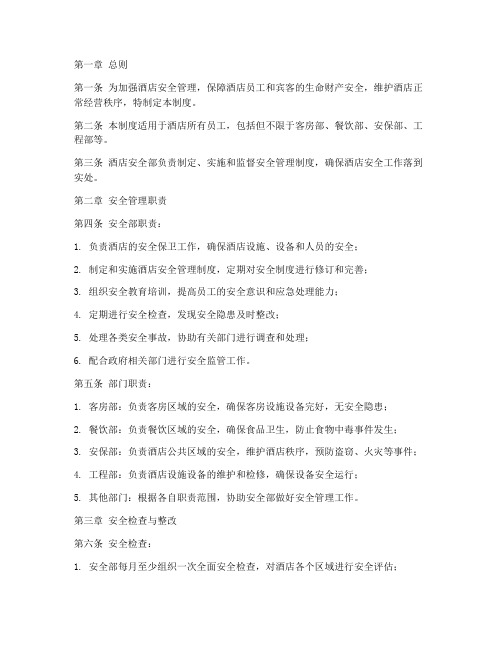 第一章 总则

第一条 为加强酒店安全管理，保障酒店员工和宾客的生命财产安全，维护酒店正常经营秩序，特制定本制度。

第二条 本制度适用于酒店所有员工，包括但不限于客房部、餐饮部、安保部、工程部等。

第三条 酒店安全部负责制定、实施和监督安全管理制度，确保酒店安全工作落到实处。

第二章 安全管理职责

第四条 安全部职责：

1. 负责酒店的安全保卫工作，确保酒店设施、设备和人员的安全；

2. 制定和实施酒店安全管理制度，定期对安全制度进行修订和完善；

3. 组织安全教育培训，提高员工的安全意识和应急处理能力；

4. 定期进行安全检查，发现安全隐患及时整改；

5. 处理各类安全事故，协助有关部门进行调查和处理；

6. 配合政府相关部门进行安全监管工作。

第五条 部门职责：

1. 客房部：负责客房区域的安全，确保客房设施设备完好，无安全隐患；

2. 餐饮部：负责餐饮区域的安全，确保食品卫生，防止食物中毒事件发生；

3. 安保部：负责酒店公共区域的安全，维护酒店秩序，预防盗窃、火灾等事件；

4. 工程部：负责酒店设施设备的维护和检修，确保设备安全运行；

5. 其他部门：根据各自职责范围，协助安全部做好安全管理工作。

第三章 安全检查与整改

第六条 安全检查：

1. 安全部每月至少组织一次全面安全检查，对酒店各个区域进行安全评估；